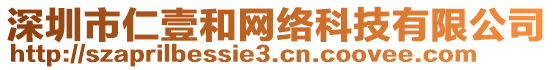 深圳市仁壹和网络科技有限公司
http://szaprilbessie3.cn.coovee.com